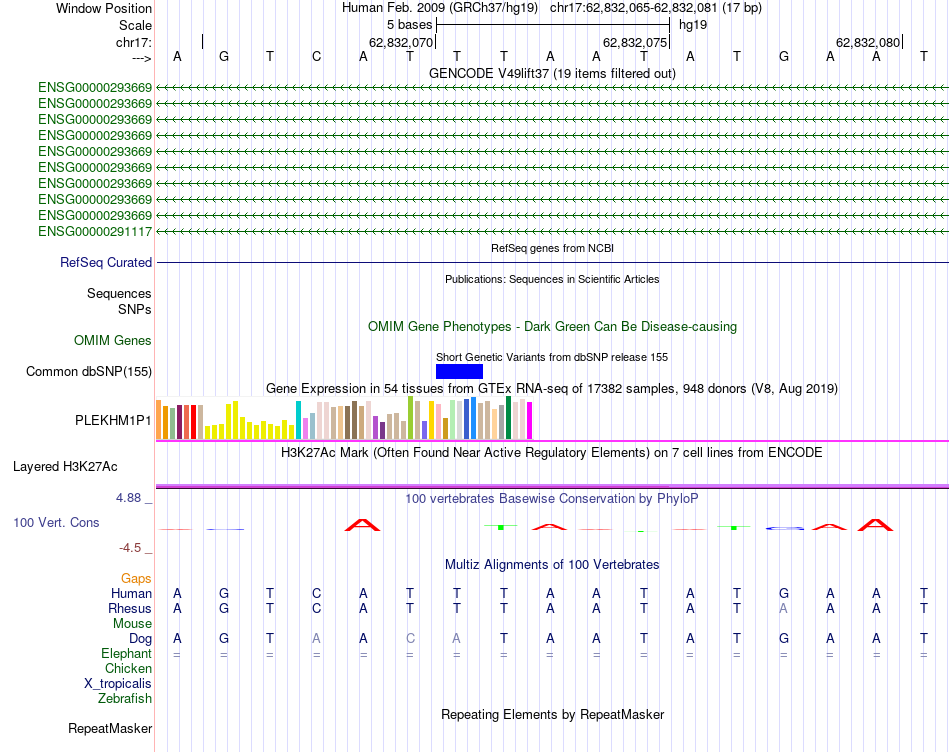 Window Position Human Feb. 2009 (GRCh37/hg19) chr17:62,832,065-62,832,081 (17 bp)
Scale 5 bases hg19
chr17: 62,832,070 62,832,075 62,832,080
---> A G T C A T T T A A T A T G A A T
GENCODE V49lift37 (19 items filtered out)
ENSG00000293669
ENSG00000293669
ENSG00000293669
ENSG00000293669
ENSG00000293669
ENSG00000293669
ENSG00000293669
ENSG00000293669
ENSG00000293669
ENSG00000291117
RefSeq genes from NCBI
RefSeq Curated
Publications: Sequences in Scientific Articles
Sequences
SNPs
OMIM Gene Phenotypes - Dark Green Can Be Disease-causing
OMIM Genes
Short Genetic Variants from dbSNP release 155
Common dbSNP(155)
Gene Expression in 54 tissues from GTEx RNA-seq of 17382 samples, 948 donors (V8, Aug 2019)
PLEKHM1P1
H3K27Ac Mark (Often Found Near Active Regulatory Elements) on 7 cell lines from ENCODE
Layered H3K27Ac
4.88 _
100 vertebrates Basewise Conservation by PhyloP
100 Vert. Cons
-4.5 _
Multiz Alignments of 100 Vertebrates
Gaps
Human A G T C A T T T A A T A T G A A T
Rhesus A G T C A T T T A A T A T A A A T
Mouse
Dog A G T A A C A T A A T A T G A A T
Elephant = = = = = = = = = = = = = = = = =
Chicken
X_tropicalis
Zebrafish
Repeating Elements by RepeatMasker
RepeatMasker